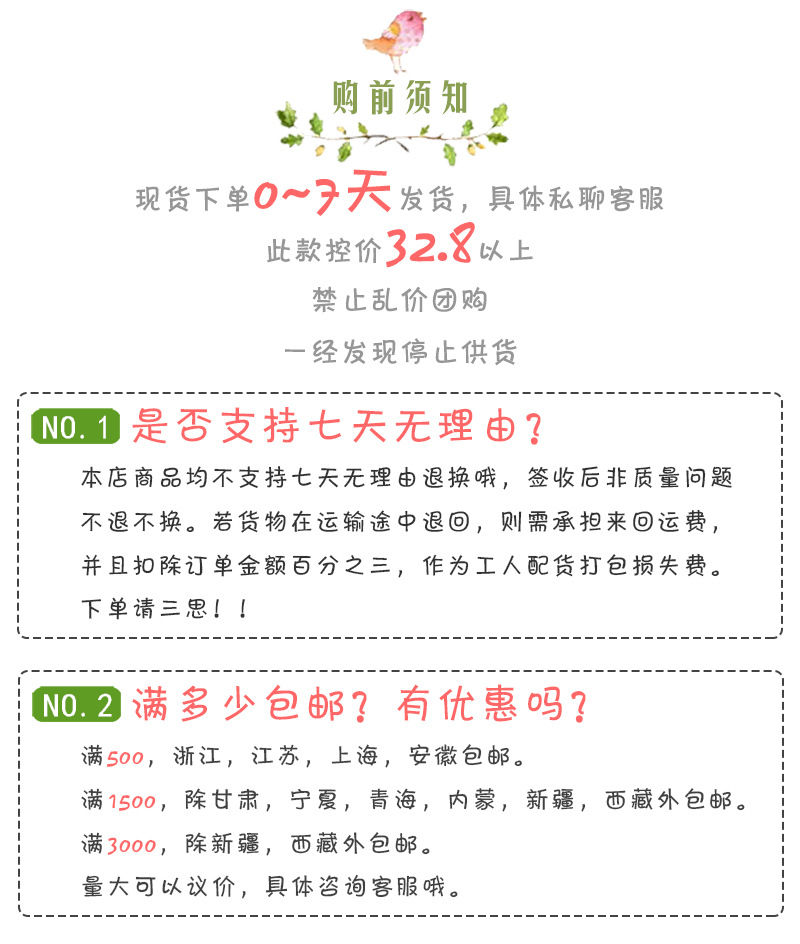 购前须知

现货下单0~7天发货，具体私聊客服

此款控价32.8以上

禁止乱价团购

一经发现停止供货

NO.1 是否支持七天无理由？

本店商品均不支持七天无理由退换哦，签收后非质量问题不退不换。若货物在运输途中退回，则需承担来回运费，并且扣除订单金额百分之三，作为工人配货打包损失费。下单请三思！！

NO.2 满多少包邮？有优惠吗？

满500，浙江，江苏，上海，安徽包邮。

满1500，除甘肃，宁夏，青海，内蒙，新疆，西藏外包邮。

满3000，除新疆，西藏外包邮。

量大可以议价，具体咨询客服哦。